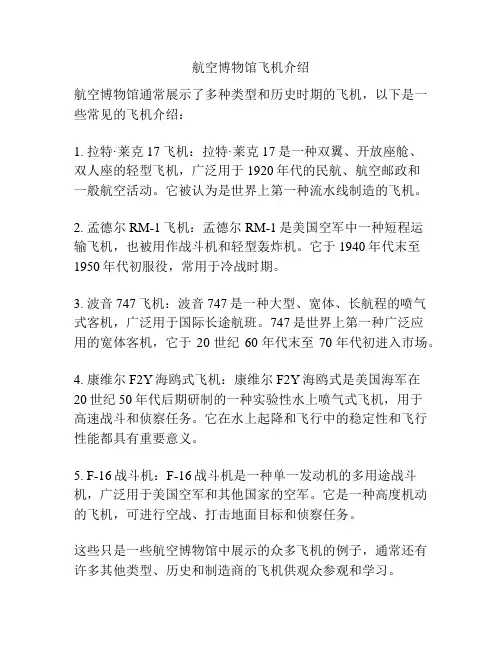 航空博物馆飞机介绍

航空博物馆通常展示了多种类型和历史时期的飞机，以下是一些常见的飞机介绍：

1. 拉特·莱克 17 飞机：拉特·莱克 17 是一种双翼、开放座舱、双人座的轻型飞机，广泛用于 1920 年代的民航、航空邮政和一般航空活动。它被认为是世界上第一种流水线制造的飞机。

2. 孟德尔 RM-1 飞机：孟德尔 RM-1 是美国空军中一种短程运输飞机，也被用作战斗机和轻型轰炸机。它于 1940 年代末至 1950 年代初服役，常用于冷战时期。

3. 波音 747 飞机：波音 747 是一种大型、宽体、长航程的喷气式客机，广泛用于国际长途航班。747 是世界上第一种广泛应用的宽体客机，它于 20 世纪 60 年代末至 70 年代初进入市场。

4. 康维尔 F2Y 海鸥式飞机：康维尔 F2Y 海鸥式是美国海军在 20 世纪 50 年代后期研制的一种实验性水上喷气式飞机，用于高速战斗和侦察任务。它在水上起降和飞行中的稳定性和飞行性能都具有重要意义。

5. F-16 战斗机：F-16 战斗机是一种单一发动机的多用途战斗机，广泛用于美国空军和其他国家的空军。它是一种高度机动的飞机，可进行空战、打击地面目标和侦察任务。

这些只是一些航空博物馆中展示的众多飞机的例子，通常还有许多其他类型、历史和制造商的飞机供观众参观和学习。